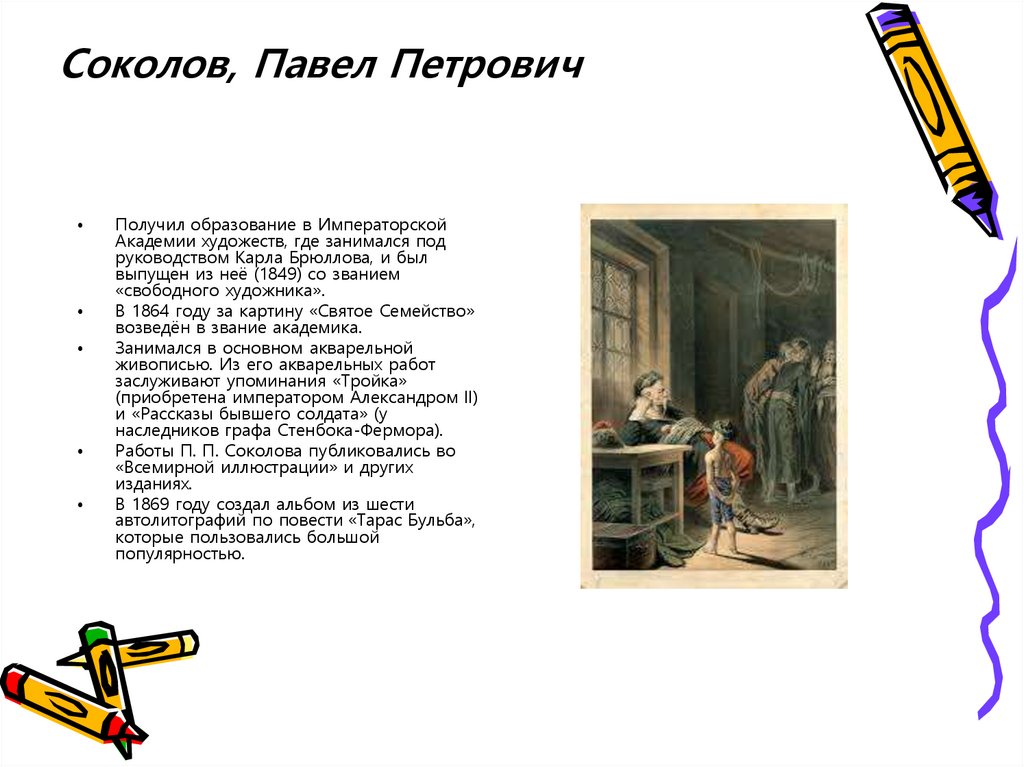 Соколов, Павел Петрович

• Получил образование в Императорской Академии художеств, где занимался под руководством Карла Брюллова, и был выпущен из неё (1849) со званием «свободного художника».
• В 1864 году за картину «Святое Семейство» возведён в звание академика.
• Занимался в основном акварельной живописью. Из его акварельных работ заслуживают упоминания «Тройка» (приобретена императором Александром II) и «Рассказы бывшего солдата» (у наследников графа Стенбока-Фермора).
• Работы П. П. Соколова публиковались во «Всемирной иллюстрации» и других изданиях.
• В 1869 году создал альбом из шести автолитографий по повести «Тарас Бульба», которые пользовались большой популярностью.